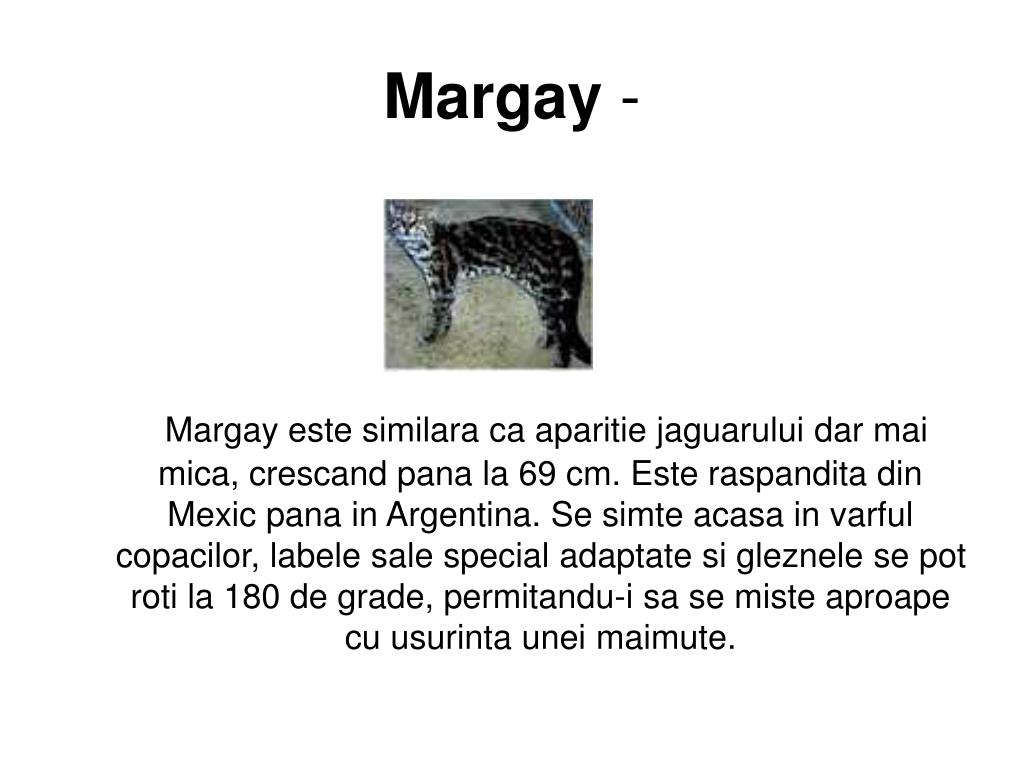 Margay -

Margay este similara ca aparitie jaguarului dar mai mica, crescand pana la 69 cm. Este raspandita din Mexic pana in Argentina. Se simte acasa in varful copacilor, labele sale special adaptate si gleznele se pot roti la 180 de grade, permitandu-i sa se miste aproape cu usurinta unei maimute.